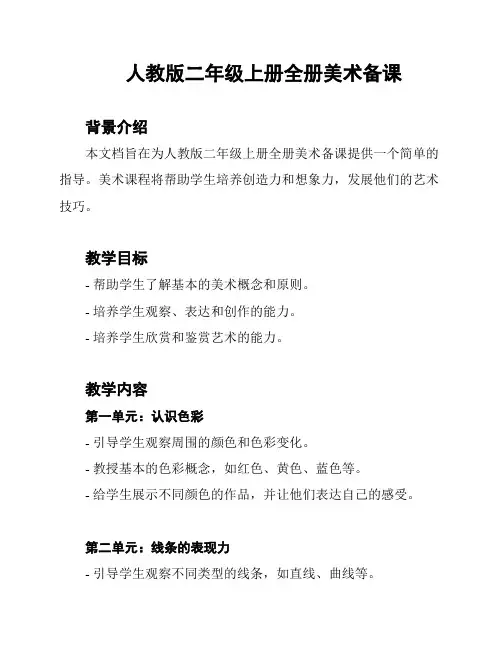 人教版二年级上册全册美术备课

背景介绍

本文档旨在为人教版二年级上册全册美术备课提供一个简单的指导。美术课程将帮助学生培养创造力和想象力，发展他们的艺术技巧。

教学目标

- 帮助学生了解基本的美术概念和原则。
- 培养学生观察、表达和创作的能力。
- 培养学生欣赏和鉴赏艺术的能力。

教学内容

第一单元：认识色彩

- 引导学生观察周围的颜色和色彩变化。
- 教授基本的色彩概念，如红色、黄色、蓝色等。
- 给学生展示不同颜色的作品，并让他们表达自己的感受。

第二单元：线条的表现力

- 引导学生观察不同类型的线条，如直线、曲线等。